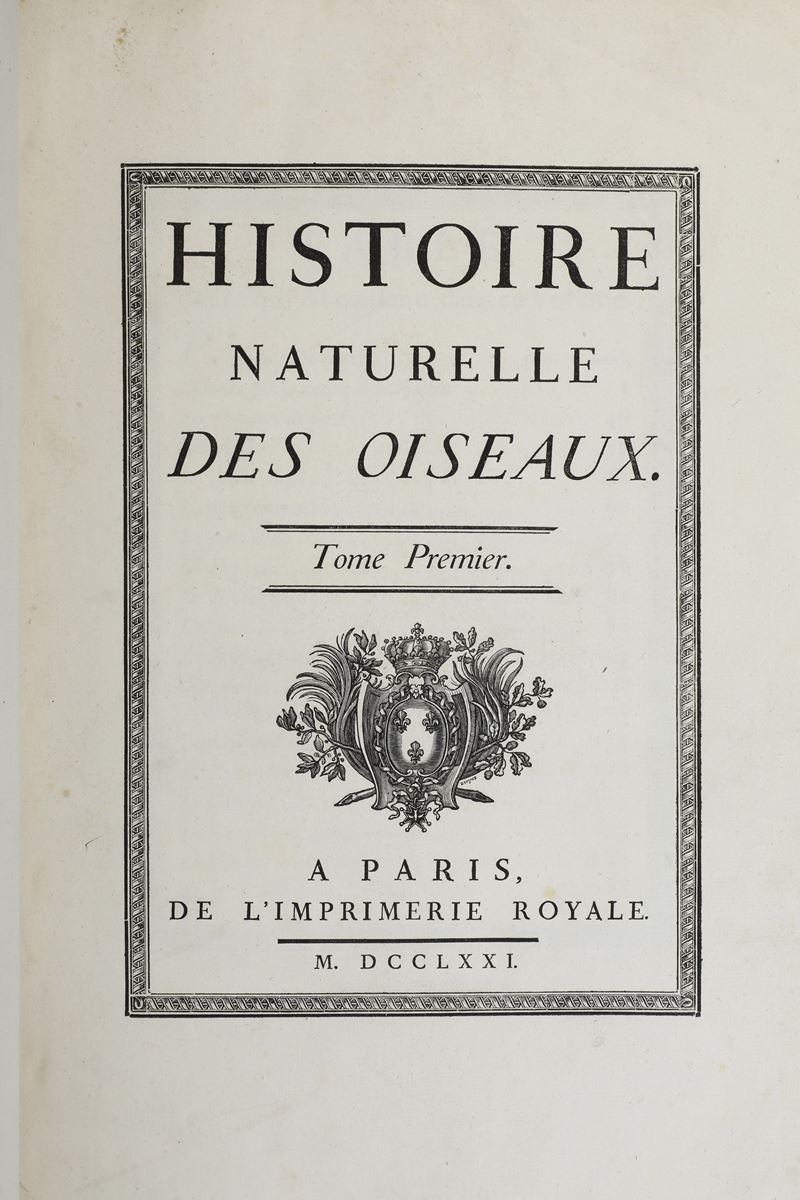 HISTOIRE
NATURELLE
DES OISEAUX.

Tome Premier.

A PARIS,
DE L'IMPRIMERIE ROYALE.

M. DCCLXXI.